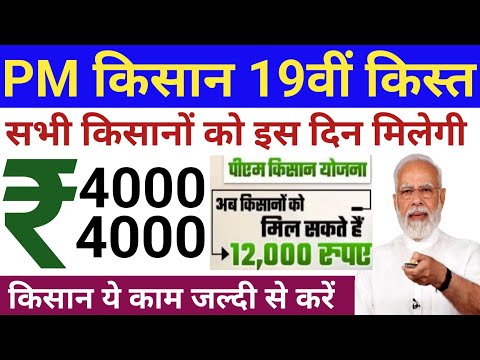 PM किसान 19वीं किस्त

सभी किसानों को इस दिन मिलेगी

₹ 4000
4000

पीएम किसान योजना

अब किसानों को
मिल सकते हैं
12,000 रुपए

किसान ये काम जल्दी से करें